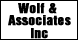 Wolf & Associates Inc